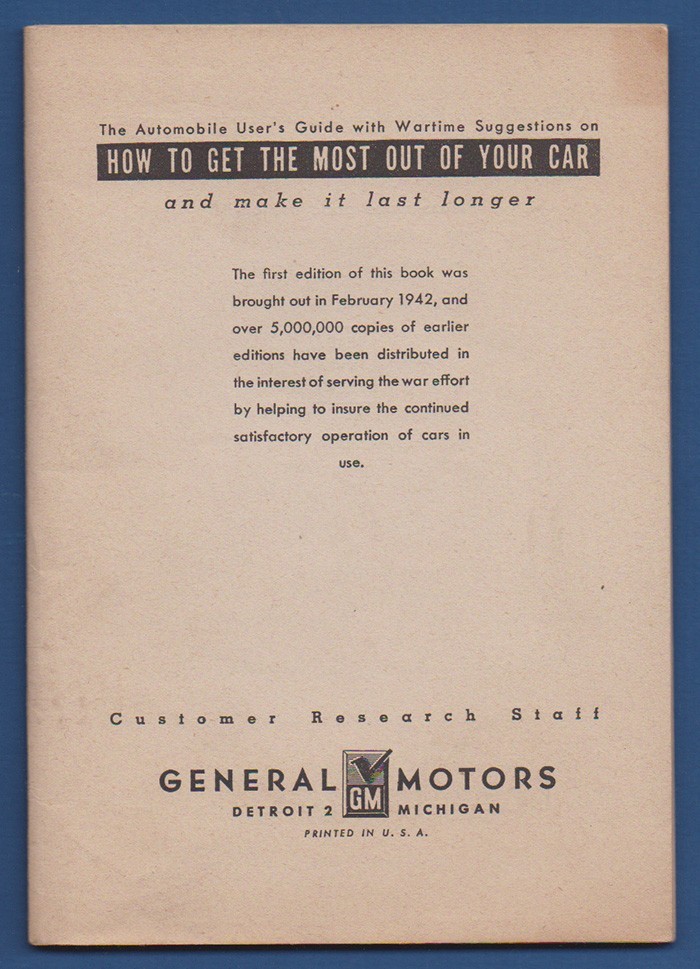 The Automobile User's Guide with Wartime Suggestions on

HOW TO GET THE MOST OUT OF YOUR CAR

and make it last longer

The first edition of this book was brought out in February 1942, and over 5,000,000 copies of earlier editions have been distributed in the interest of serving the war effort by helping to insure the continued satisfactory operation of cars in use.

Customer Research Staff

GENERAL GM MOTORS
DETROIT 2 MICHIGAN
PRINTED IN U. S. A.